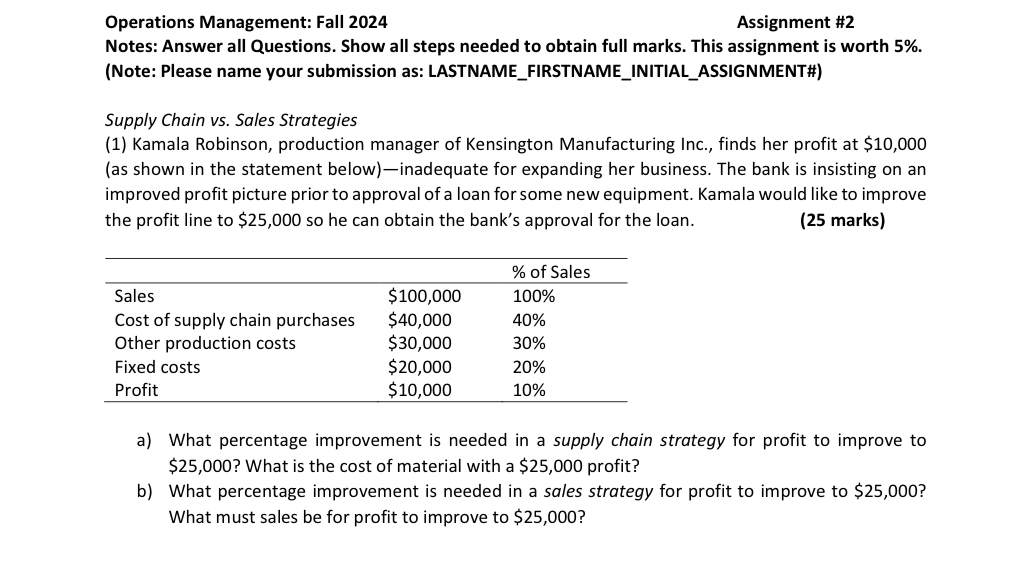 Operations Management: Fall 2024 Assignment #2
Notes: Answer all Questions. Show all steps needed to obtain full marks. This assignment is worth 5%.
(Note: Please name your submission as: LASTNAME_FIRSTNAME_INITIAL_ASSIGNMENT#)

Supply Chain vs. Sales Strategies
(1) Kamala Robinson, production manager of Kensington Manufacturing Inc., finds her profit at \$10,000 (as shown in the statement below)—inadequate for expanding her business. The bank is insisting on an improved profit picture prior to approval of a loan for some new equipment. Kamala would like to improve the profit line to \$25,000 so he can obtain the bank's approval for the loan. (25 marks)

| | | % of Sales |
|---|---|---|
| Sales | \$100,000 | 100% |
| Cost of supply chain purchases | \$40,000 | 40% |
| Other production costs | \$30,000 | 30% |
| Fixed costs | \$20,000 | 20% |
| Profit | \$10,000 | 10% |

a) What percentage improvement is needed in a supply chain strategy for profit to improve to \$25,000? What is the cost of material with a \$25,000 profit?
b) What percentage improvement is needed in a sales strategy for profit to improve to \$25,000? What must sales be for profit to improve to \$25,000?